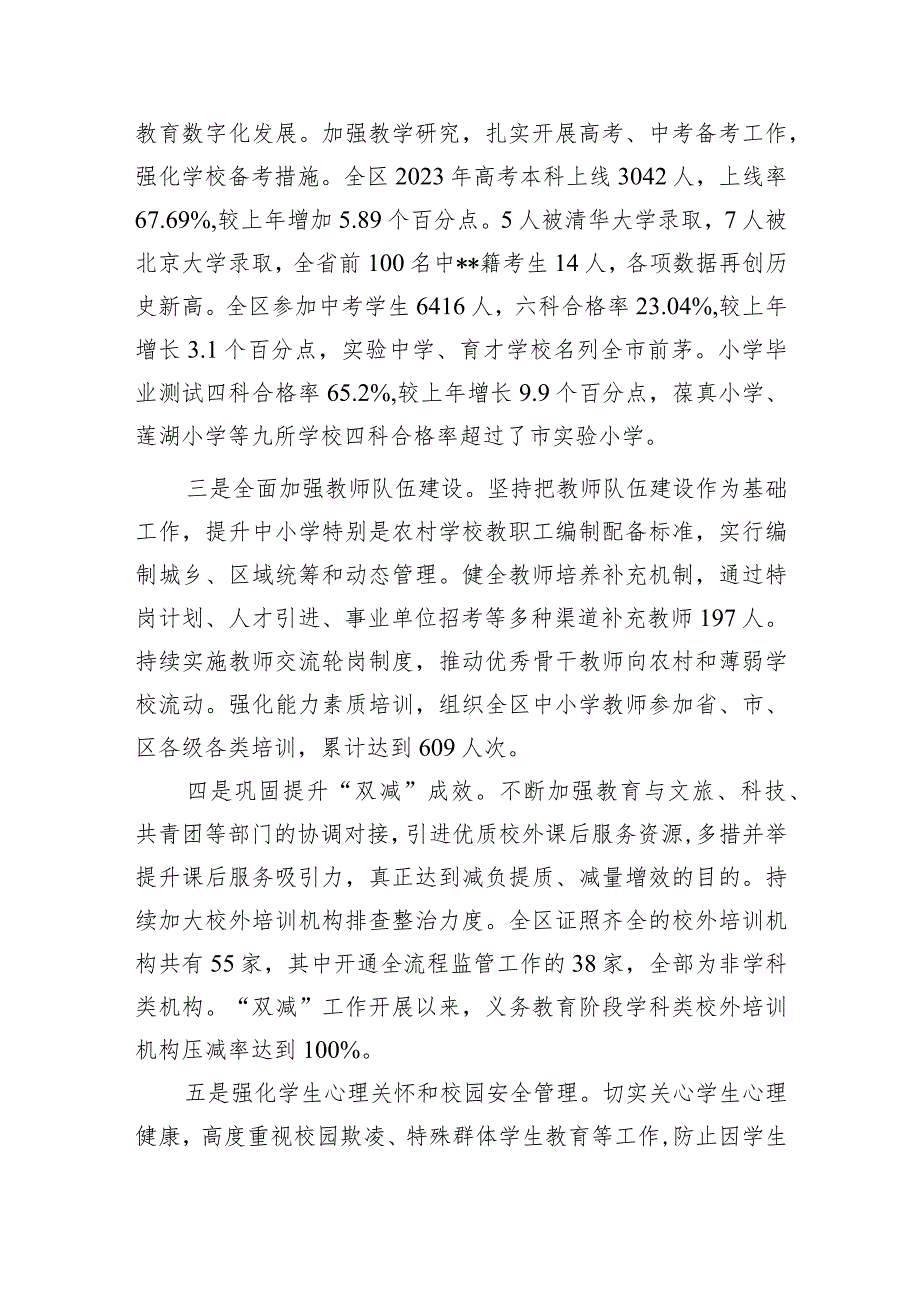 教育数字化发展。加强教学研究，扎实开展高考、中考备考工作，强化学校备考措施。全区2023年高考本科上线3042人，上线率67.69%,较上年增加5.89个百分点。5人被清华大学录取，7人被北京大学录取，全省前100名中**籍考生14人，各项数据再创历史新高。全区参加中考学生6416人，六科合格率23.04%,较上年增长3.1个百分点，实验中学、育才学校名列全市前茅。小学毕业测试四科合格率65.2%,较上年增长9.9个百分点，葆真小学、莲湖小学等九所学校四科合格率超过了市实验小学。

三是全面加强教师队伍建设。坚持把教师队伍建设作为基础工作，提升中小学特别是农村学校教职工编制配备标准，实行编制城乡、区域统筹和动态管理。健全教师培养补充机制，通过特岗计划、人才引进、事业单位招考等多种渠道补充教师197人。持续实施教师交流轮岗制度，推动优秀骨干教师向农村和薄弱学校流动。强化能力素质培训，组织全区中小学教师参加省、市、区各级各类培训，累计达到609人次。

四是巩固提升“双减”成效。不断加强教育与文旅、科技、共青团等部门的协调对接，引进优质校外课后服务资源，多措并举提升课后服务吸引力，真正达到减负提质、减量增效的目的。持续加大校外培训机构排查整治力度。全区证照齐全的校外培训机构共有55家，其中开通全流程监管工作的38家，全部为非学科类机构。“双减”工作开展以来，义务教育阶段学科类校外培训机构压减率达到100%。

五是强化学生心理关怀和校园安全管理。切实关心学生心理健康，高度重视校园欺凌、特殊群体学生教育等工作，防止因学生